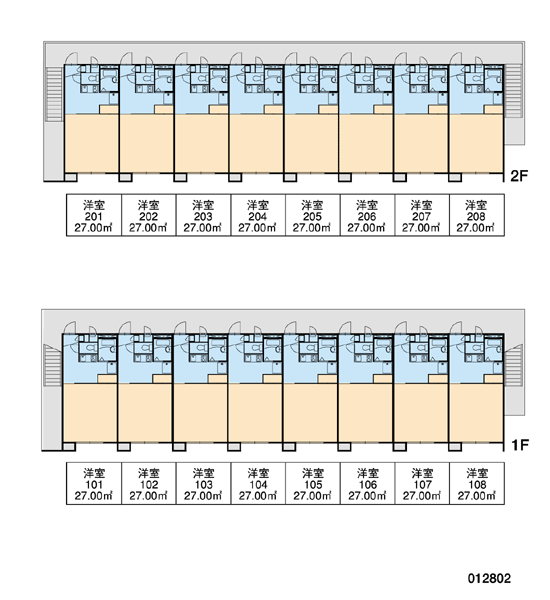 2F

| 洋室 201 27.00㎡ | 洋室 202 27.00㎡ | 洋室 203 27.00㎡ | 洋室 204 27.00㎡ | 洋室 205 27.00㎡ | 洋室 206 27.00㎡ | 洋室 207 27.00㎡ | 洋室 208 27.00㎡ |
|---|---|---|---|---|---|---|---|

1F

| 洋室 101 27.00㎡ | 洋室 102 27.00㎡ | 洋室 103 27.00㎡ | 洋室 104 27.00㎡ | 洋室 105 27.00㎡ | 洋室 106 27.00㎡ | 洋室 107 27.00㎡ | 洋室 108 27.00㎡ |
|---|---|---|---|---|---|---|---|

012802